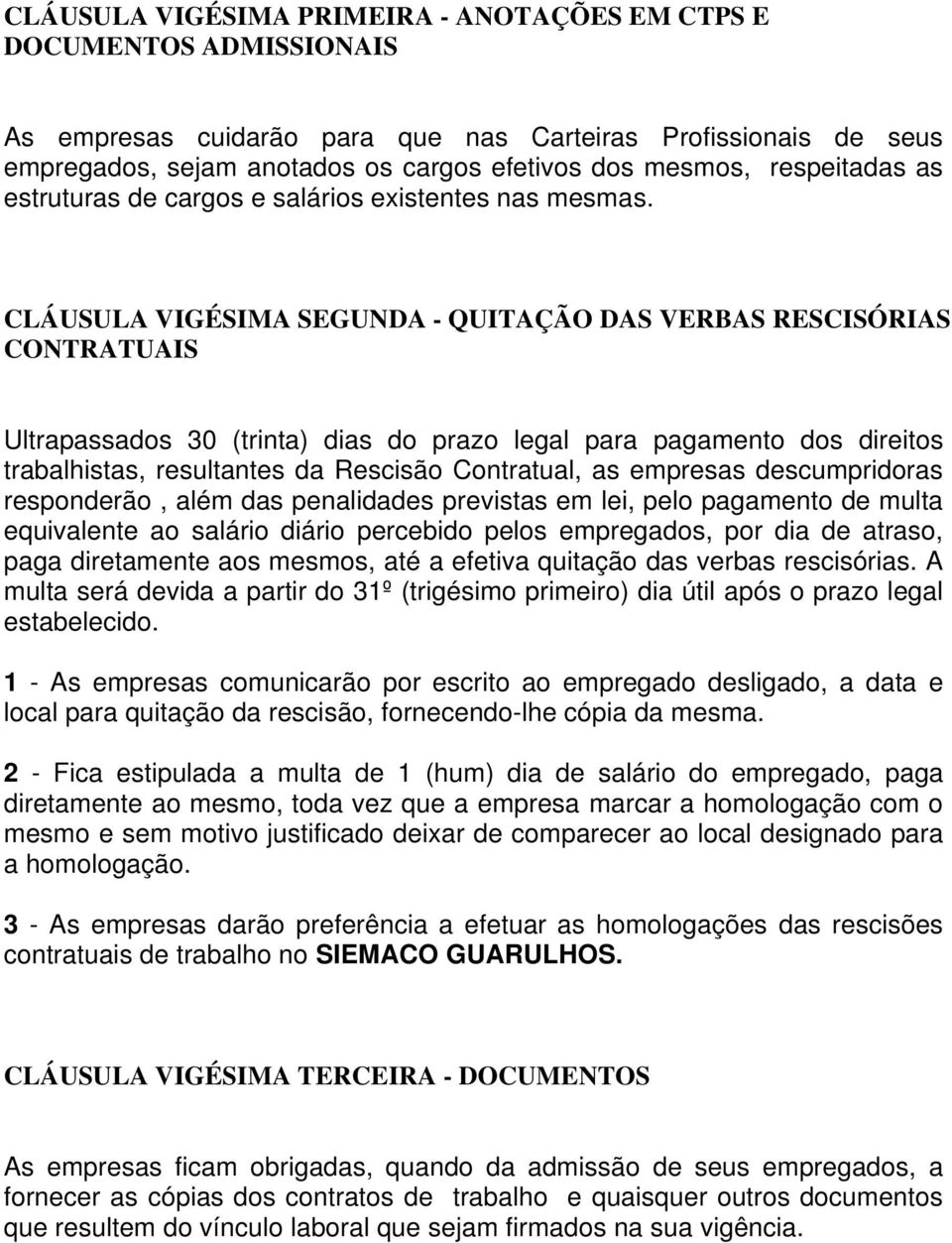 CLÁUSULA VIGÉSIMA PRIMEIRA - ANOTAÇÕES EM CTPS E DOCUMENTOS ADMISSIONAIS

As empresas cuidarão para que nas Carteiras Profissionais de seus empregados, sejam anotados os cargos efetivos dos mesmos, respeitadas as estruturas de cargos e salários existentes nas mesmas.

CLÁUSULA VIGÉSIMA SEGUNDA - QUITAÇÃO DAS VERBAS RESCISÓRIAS CONTRATUAIS

Ultrapassados 30 (trinta) dias do prazo legal para pagamento dos direitos trabalhistas, resultantes da Rescisão Contratual, as empresas descumpridoras responderão , além das penalidades previstas em lei, pelo pagamento de multa equivalente ao salário diário percebido pelos empregados, por dia de atraso, paga diretamente aos mesmos, até a efetiva quitação das verbas rescisórias. A multa será devida a partir do 31º (trigésimo primeiro) dia útil após o prazo legal estabelecido.

1 - As empresas comunicarão por escrito ao empregado desligado, a data e local para quitação da rescisão, fornecendo-lhe cópia da mesma.

2 - Fica estipulada a multa de 1 (hum) dia de salário do empregado, paga diretamente ao mesmo, toda vez que a empresa marcar a homologação com o mesmo e sem motivo justificado deixar de comparecer ao local designado para a homologação.

3 - As empresas darão preferência a efetuar as homologações das rescisões contratuais de trabalho no SIEMACO GUARULHOS.

CLÁUSULA VIGÉSIMA TERCEIRA - DOCUMENTOS

As empresas ficam obrigadas, quando da admissão de seus empregados, a fornecer as cópias dos contratos de trabalho e quaisquer outros documentos que resultem do vínculo laboral que sejam firmados na sua vigência.